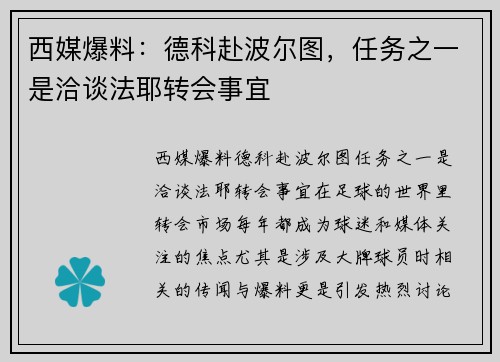 西媒爆料：德科赴波尔图，任务之一是洽谈法耶转会事宜

西媒爆料德科赴波尔图任务之一是洽谈法耶转会事宜在足球的世界里转会市场每年都成为球迷和媒体关注的焦点尤其是涉及大牌球员时相关的传闻与爆料更是引发热烈讨论